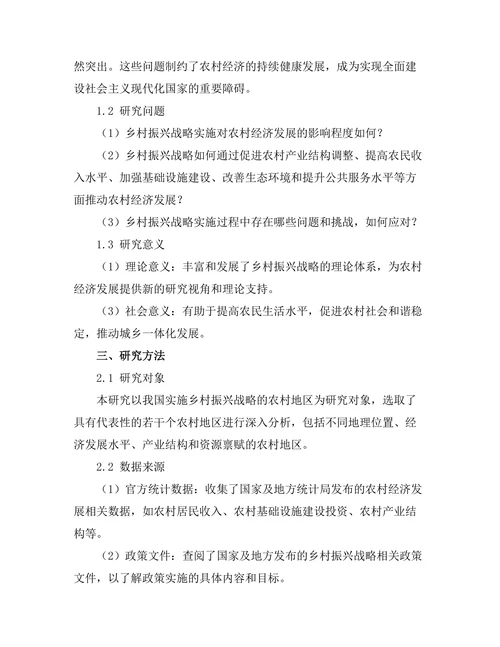 然突出。这些问题制约了农村经济的持续健康发展，成为实现全面建设社会主义现代化国家的重要障碍。

1.2 研究问题

（1）乡村振兴战略实施对农村经济发展的影响程度如何？

（2）乡村振兴战略如何通过促进农村产业结构调整、提高农民收入水平、加强基础设施建设、改善生态环境和提升公共服务水平等方面推动农村经济发展？

（3）乡村振兴战略实施过程中存在哪些问题和挑战，如何应对？

1.3 研究意义

（1）理论意义：丰富和发展了乡村振兴战略的理论体系，为农村经济发展提供新的研究视角和理论支持。

（3）社会意义：有助于提高农民生活水平，促进农村社会和谐稳定，推动城乡一体化发展。

三、研究方法

2.1 研究对象

本研究以我国实施乡村振兴战略的农村地区为研究对象，选取了具有代表性的若干个农村地区进行深入分析，包括不同地理位置、经济发展水平、产业结构和资源禀赋的农村地区。

2.2 数据来源

（1）官方统计数据：收集了国家及地方统计局发布的农村经济发展相关数据，如农村居民收入、农村基础设施建设投资、农村产业结构等。

（2）政策文件：查阅了国家及地方发布的乡村振兴战略相关政策文件，以了解政策实施的具体内容和目标。